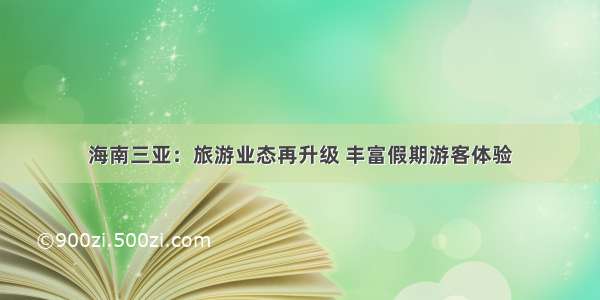 海南三亚：旅游业态再升级 丰富假期游客体验

©900zi.500zi.com